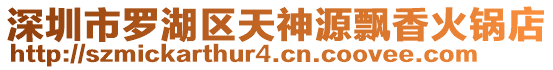 深圳市罗湖区天神源飘香火锅店
http://szmickarthur4.cn.coovee.com